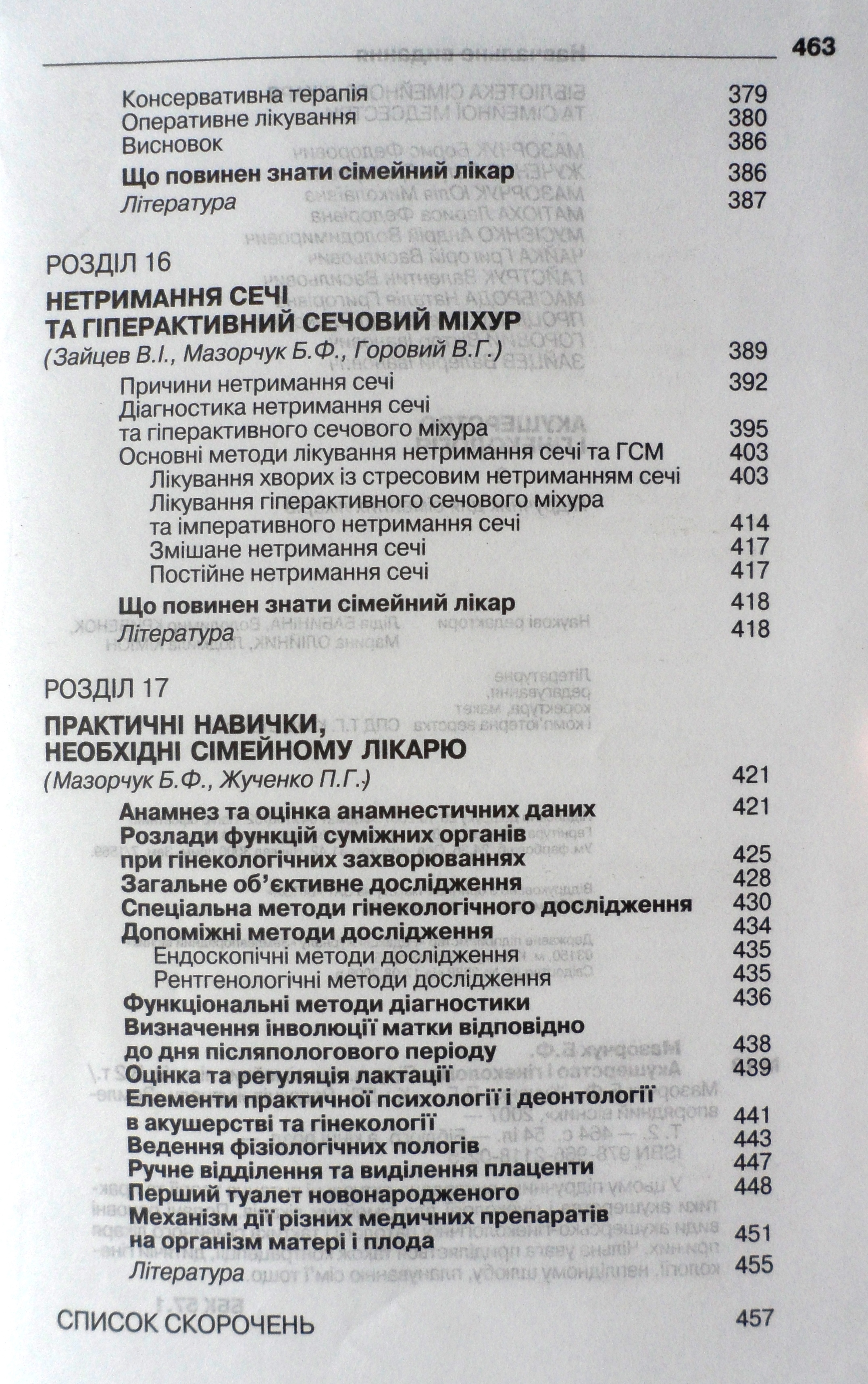 463

Консервативна терапія 379
Оперативне лікування 380
Висновок 386
**Що повинен знати сімейний лікар** 386
*Література* 387

РОЗДІЛ 16

**НЕТРИМАННЯ СЕЧІ ТА ГІПЕРАКТИВНИЙ СЕЧОВИЙ МІХУР**
*(Зайцев В.І., Мазорчук Б.Ф., Горовий В.Г.)* 389

Причини нетримання сечі 392
Діагностика нетримання сечі та гіперактивного сечового міхура 395
Основні методи лікування нетримання сечі та ГСМ 403
Лікування хворих із стресовим нетриманням сечі 403
Лікування гіперактивного сечового міхура та імперативного нетримання сечі 414
Змішане нетримання сечі 417
Постійне нетримання сечі 417
**Що повинен знати сімейний лікар** 418
*Література* 418

РОЗДІЛ 17

**ПРАКТИЧНІ НАВИЧКИ, НЕОБХІДНІ СІМЕЙНОМУ ЛІКАРЮ**
*(Мазорчук Б.Ф., Жученко П.Г.)* 421

**Анамнез та оцінка анамнестичних даних** 421
**Розлади функцій суміжних органів при гінекологічних захворюваннях** 425
**Загальне об'єктивне дослідження** 428
**Спеціальна методи гінекологічного дослідження** 430
**Допоміжні методи дослідження** 434
Ендоскопічні методи дослідження 435
Рентгенологічні методи дослідження 435
**Функціональні методи діагностики** 436
**Визначення інволюції матки відповідно до дня післяпологового періоду** 438
**Оцінка та регуляція лактації** 439
**Елементи практичної психології і деонтології в акушерстві та гінекології** 441
**Ведення фізіологічних пологів** 443
**Ручне відділення та виділення плаценти** 447
**Перший туалет новонародженого** 448
**Механізм дії різних медичних препаратів на організм матері і плода** 451
*Література* 455

СПИСОК СКОРОЧЕНЬ 457